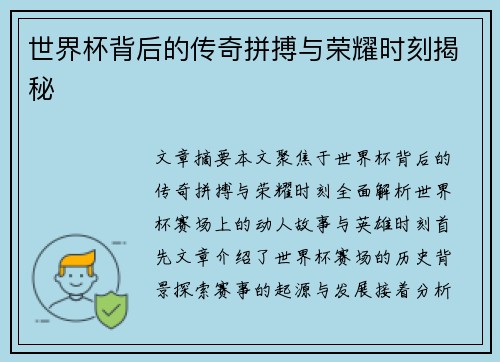 世界杯背后的传奇拼搏与荣耀时刻揭秘

文章摘要本文聚焦于世界杯背后的传奇拼搏与荣耀时刻全面解析世界杯赛场上的动人故事与英雄时刻首先文章介绍了世界杯赛场的历史背景探索赛事的起源与发展接着分析